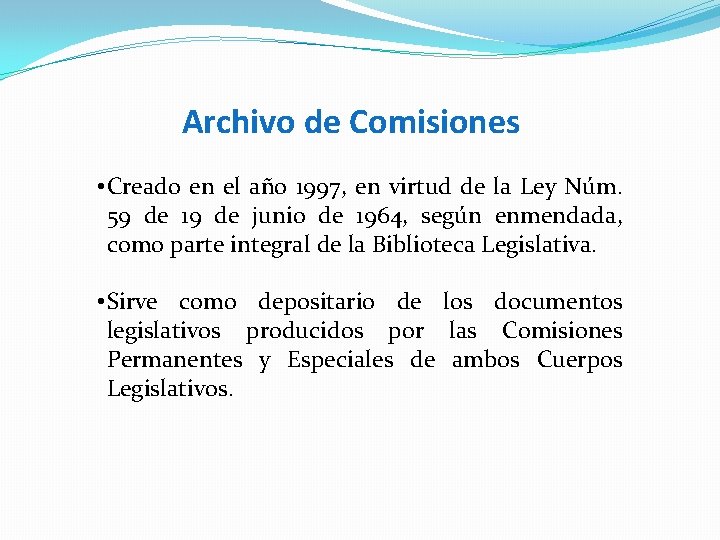 Archivo de Comisiones

•Creado en el año 1997, en virtud de la Ley Núm. 59 de 19 de junio de 1964, según enmendada, como parte integral de la Biblioteca Legislativa.

•Sirve como depositario de los documentos legislativos producidos por las Comisiones Permanentes y Especiales de ambos Cuerpos Legislativos.